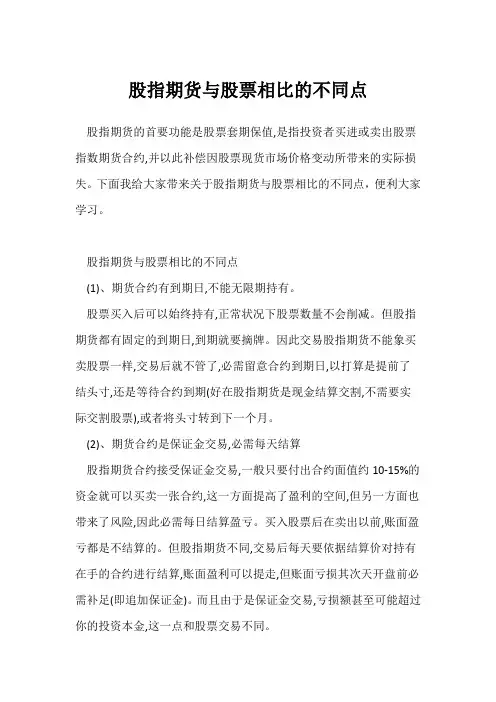 股指期货与股票相比的不同点

股指期货的首要功能是股票套期保值,是指投资者买进或卖出股票指数期货合约,并以此补偿因股票现货市场价格变动所带来的实际损失。下面我给大家带来关于股指期货与股票相比的不同点，便利大家学习。

股指期货与股票相比的不同点

(1)、期货合约有到期日,不能无限期持有。

股票买入后可以始终持有,正常状况下股票数量不会削减。但股指期货都有固定的到期日,到期就要摘牌。因此交易股指期货不能象买卖股票一样,交易后就不管了,必需留意合约到期日,以打算是提前了结头寸,还是等待合约到期(好在股指期货是现金结算交割,不需要实际交割股票),或者将头寸转到下一个月。

(2)、期货合约是保证金交易,必需每天结算

股指期货合约接受保证金交易,一般只要付出合约面值约 10-15%的资金就可以买卖一张合约,这一方面提高了盈利的空间,但另一方面也带来了风险,因此必需每日结算盈亏。买入股票后在卖出以前,账面盈亏都是不结算的。但股指期货不同,交易后每天要依据结算价对持有在手的合约进行结算,账面盈利可以提走,但账面亏损其次天开盘前必需补足(即追加保证金)。而且由于是保证金交易,亏损额甚至可能超过你的投资本金,这一点和股票交易不同。